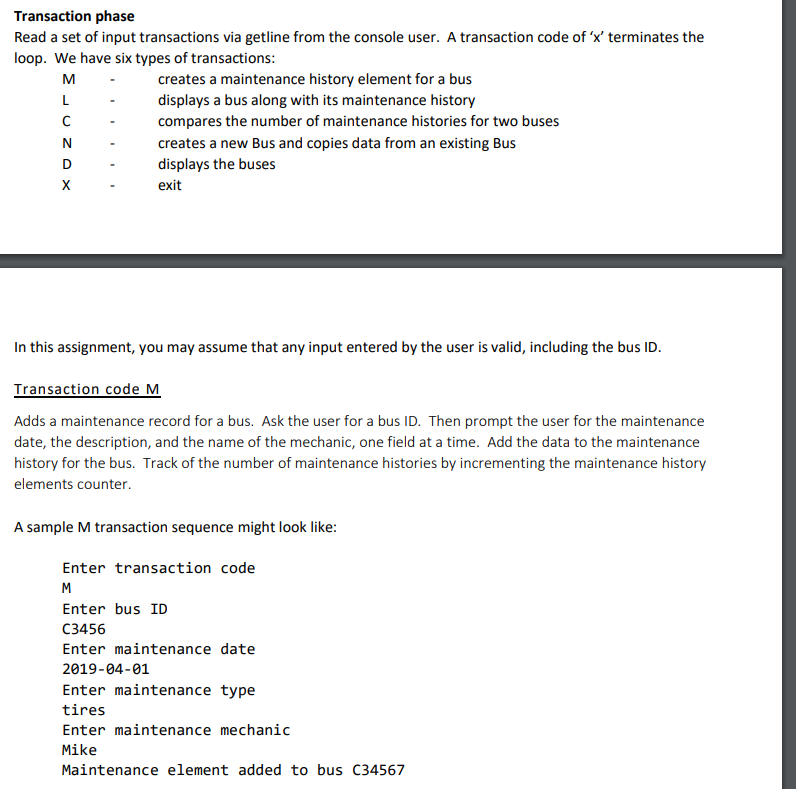 **Transaction phase**
Read a set of input transactions via getline from the console user. A transaction code of 'x' terminates the loop. We have six types of transactions:

M - creates a maintenance history element for a bus
L - displays a bus along with its maintenance history
C - compares the number of maintenance histories for two buses
N - creates a new Bus and copies data from an existing Bus
D - displays the buses
X - exit

In this assignment, you may assume that any input entered by the user is valid, including the bus ID.

Transaction code M

Adds a maintenance record for a bus. Ask the user for a bus ID. Then prompt the user for the maintenance date, the description, and the name of the mechanic, one field at a time. Add the data to the maintenance history for the bus. Track of the number of maintenance histories by incrementing the maintenance history elements counter.

A sample M transaction sequence might look like:

Enter transaction code
M
Enter bus ID
C3456
Enter maintenance date
2019-04-01
Enter maintenance type
tires
Enter maintenance mechanic
Mike
Maintenance element added to bus C34567